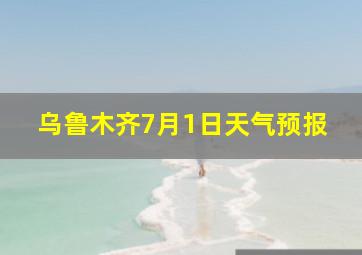 乌鲁木齐7月1日天气预报